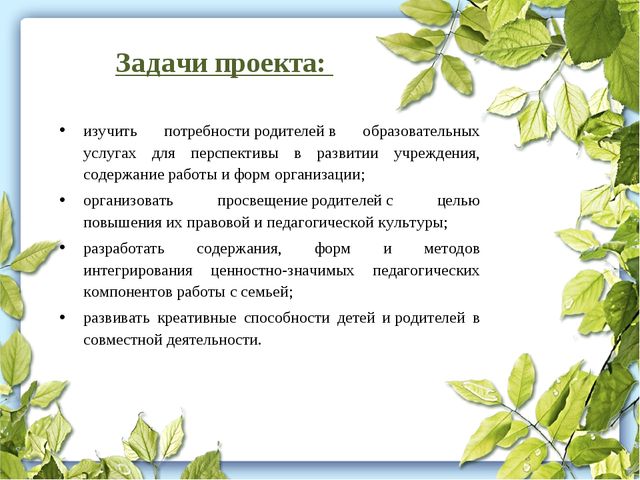 Задачи проекта:

• изучить потребности родителей в образовательных услугах для перспективы в развитии учреждения, содержание работы и форм организации;

• организовать просвещение родителей с целью повышения их правовой и педагогической культуры;

• разработать содержания, форм и методов интегрирования ценностно-значимых педагогических компонентов работы с семьей;

• развивать креативные способности детей и родителей в совместной деятельности.